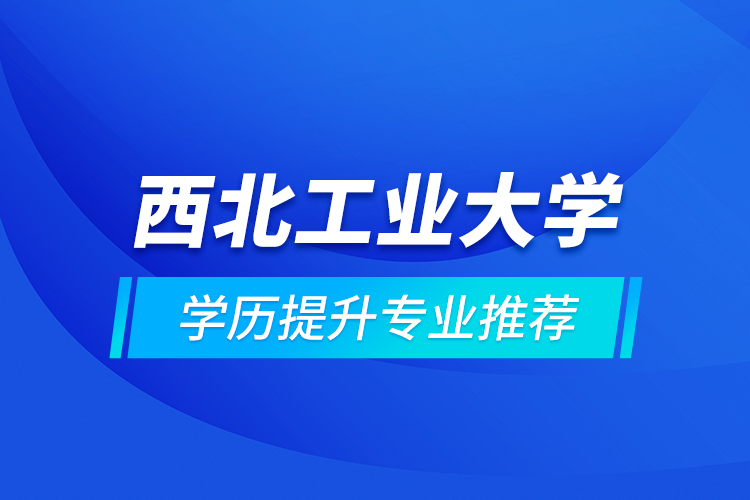 西北工业大学

学历提升专业推荐